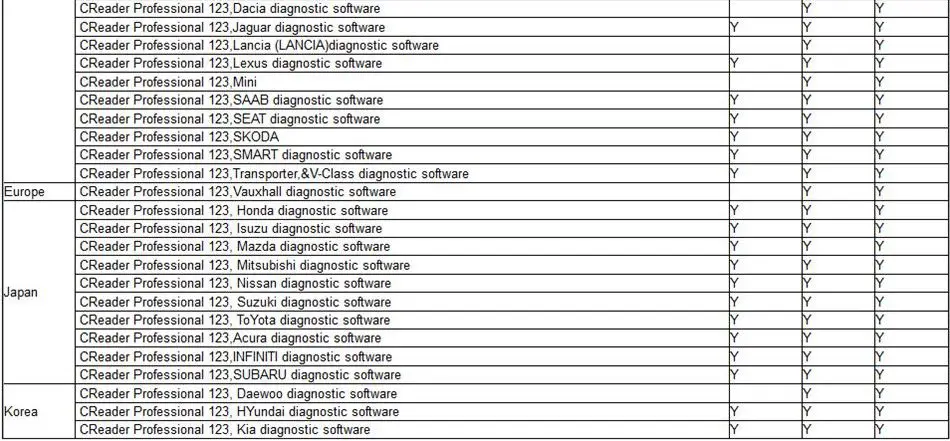 |  |  |  |  |  |
|---|---|---|---|---|
|  | CReader Professional 123,Dacia diagnostic software |  | Y | Y |
|  | CReader Professional 123,Jaguar diagnostic software | Y | Y | Y |
|  | CReader Professional 123,Lancia (LANCIA)diagnostic software |  | Y | Y |
|  | CReader Professional 123,Lexus diagnostic software | Y | Y | Y |
|  | CReader Professional 123,Mini |  | Y | Y |
|  | CReader Professional 123,SAAB diagnostic software | Y | Y | Y |
|  | CReader Professional 123,SEAT diagnostic software | Y | Y | Y |
|  | CReader Professional 123,SKODA | Y | Y | Y |
|  | CReader Professional 123,SMART diagnostic software | Y | Y | Y |
|  | CReader Professional 123,Transporter,&V-Class diagnostic software | Y | Y | Y |
| Europe | CReader Professional 123,Vauxhall diagnostic software |  | Y | Y |
| Japan | CReader Professional 123, Honda diagnostic software | Y | Y | Y |
|  | CReader Professional 123, Isuzu diagnostic software | Y | Y | Y |
|  | CReader Professional 123, Mazda diagnostic software | Y | Y | Y |
|  | CReader Professional 123, Mitsubishi diagnostic software | Y | Y | Y |
|  | CReader Professional 123, Nissan diagnostic software | Y | Y | Y |
|  | CReader Professional 123, Suzuki diagnostic software | Y | Y | Y |
|  | CReader Professional 123, ToYota diagnostic software | Y | Y | Y |
|  | CReader Professional 123,Acura diagnostic software | Y | Y | Y |
|  | CReader Professional 123,INFINITI diagnostic software | Y | Y | Y |
|  | CReader Professional 123,SUBARU diagnostic software | Y | Y | Y |
| Korea | CReader Professional 123, Daewoo diagnostic software |  | Y | Y |
|  | CReader Professional 123, HYundai diagnostic software | Y | Y | Y |
|  | CReader Professional 123, Kia diagnostic software | Y | Y | Y |